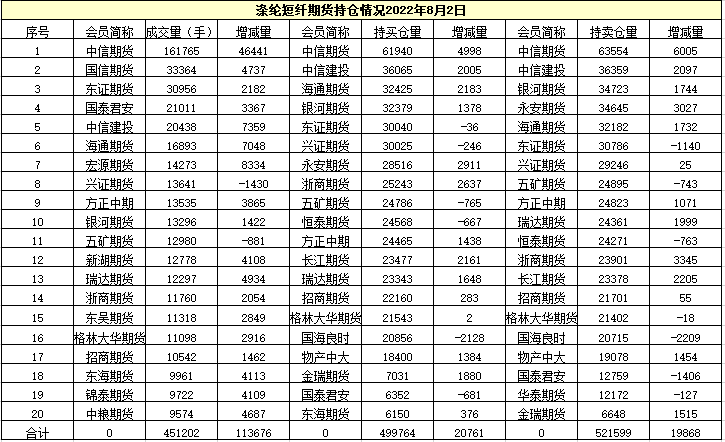 涤纶短纤期货持仓情况2022年8月2日

| 序号 | 会员简称 | 成交量（手） | 增减量 | 会员简称 | 持买仓量 | 增减量 | 会员简称 | 持卖仓量 | 增减量 |
|---|---|---|---|---|---|---|---|---|---|
| 1 | 中信期货 | 161765 | 46441 | 中信期货 | 61940 | 4998 | 中信期货 | 63554 | 6005 |
| 2 | 国信期货 | 33364 | 4737 | 中信建投 | 36065 | 2005 | 中信建投 | 36359 | 2097 |
| 3 | 东证期货 | 30956 | 2182 | 海通期货 | 32425 | 2183 | 银河期货 | 34723 | 1744 |
| 4 | 国泰君安 | 21011 | 3367 | 银河期货 | 32379 | 1378 | 永安期货 | 34645 | 3027 |
| 5 | 中信建投 | 20438 | 7359 | 东证期货 | 30040 | -36 | 海通期货 | 32182 | 1732 |
| 6 | 海通期货 | 16893 | 7048 | 兴证期货 | 30025 | -246 | 东证期货 | 30786 | -1140 |
| 7 | 宏源期货 | 14273 | 8334 | 永安期货 | 28516 | 2911 | 兴证期货 | 29246 | 25 |
| 8 | 兴证期货 | 13641 | -1430 | 浙商期货 | 25243 | 2637 | 五矿期货 | 24895 | -743 |
| 9 | 方正中期 | 13535 | 3865 | 五矿期货 | 24786 | -765 | 方正中期 | 24823 | 1071 |
| 10 | 银河期货 | 13296 | 1422 | 恒泰期货 | 24568 | -667 | 瑞达期货 | 24361 | 1999 |
| 11 | 五矿期货 | 12980 | -881 | 方正中期 | 24465 | 1438 | 恒泰期货 | 24271 | -763 |
| 12 | 新湖期货 | 12778 | 4108 | 长江期货 | 23477 | 2161 | 浙商期货 | 23901 | 3345 |
| 13 | 瑞达期货 | 12297 | 4934 | 瑞达期货 | 23343 | 1648 | 长江期货 | 23378 | 2205 |
| 14 | 浙商期货 | 11760 | 2054 | 招商期货 | 22160 | 283 | 招商期货 | 21701 | 55 |
| 15 | 东吴期货 | 11318 | 2849 | 格林大华期货 | 21543 | 2 | 格林大华期货 | 21402 | -18 |
| 16 | 格林大华期货 | 11098 | 2916 | 国海良时 | 20856 | -2128 | 国海良时 | 20715 | -2209 |
| 17 | 招商期货 | 10542 | 1462 | 物产中大 | 18400 | 1384 | 物产中大 | 19078 | 1454 |
| 18 | 东海期货 | 9961 | 4113 | 金瑞期货 | 7031 | 1880 | 国泰君安 | 12759 | -1406 |
| 19 | 锦泰期货 | 9722 | 4109 | 国泰君安 | 6352 | -681 | 华泰期货 | 12172 | -127 |
| 20 | 中粮期货 | 9574 | 4687 | 东海期货 | 6150 | 376 | 金瑞期货 | 6648 | 1515 |
| 合计 | 0 | 451202 | 113676 | 0 | 499764 | 20761 | 0 | 521599 | 19868 |